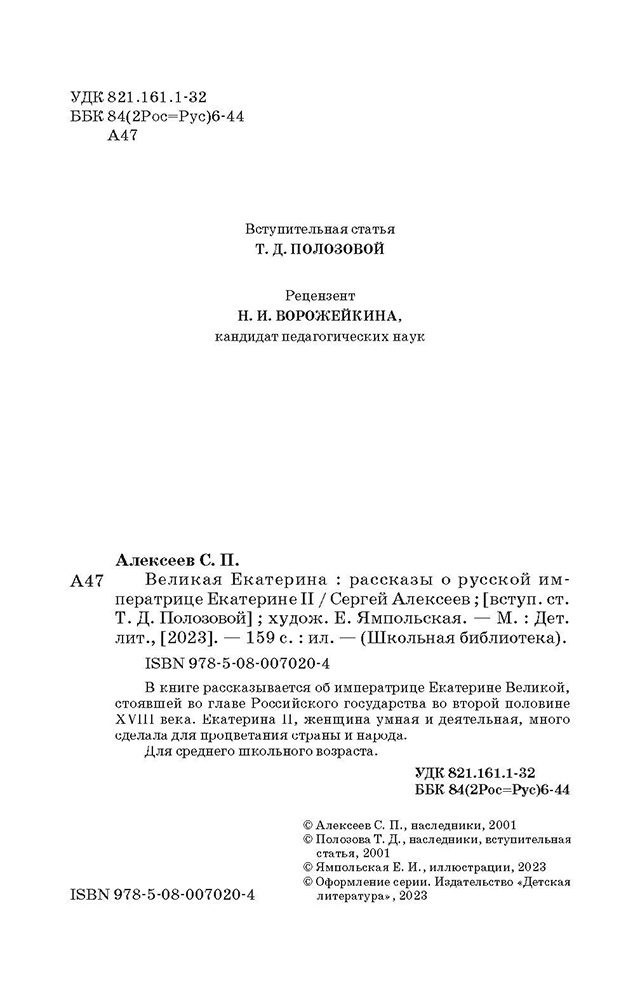 УДК 821.161.1-32
ББК 84(2Рос=Рус)6-44
А47

Вступительная статья
Т. Д. ПОЛОЗОВОЙ

Рецензент
Н. И. ВОРОЖЕЙКИНА,
кандидат педагогических наук

Алексеев С. П.
А47 Великая Екатерина : рассказы о русской императрице Екатерине II / Сергей Алексеев ; [вступ. ст. Т. Д. Полозовой] ; худож. Е. Ямпольская. — М. : Дет. лит., [2023]. — 159 с. : ил. — (Школьная библиотека).

ISBN 978-5-08-007020-4

В книге рассказывается об императрице Екатерине Великой, стоявшей во главе Российского государства во второй половине XVIII века. Екатерина II, женщина умная и деятельная, много сделала для процветания страны и народа.
Для среднего школьного возраста.

УДК 821.161.1-32
ББК 84(2Рос=Рус)6-44

© Алексеев С. П., наследники, 2001
© Полозова Т. Д., наследники, вступительная статья, 2001
© Ямпольская Е. И., иллюстрации, 2023
© Оформление серии. Издательство «Детская литература», 2023

ISBN 978-5-08-007020-4